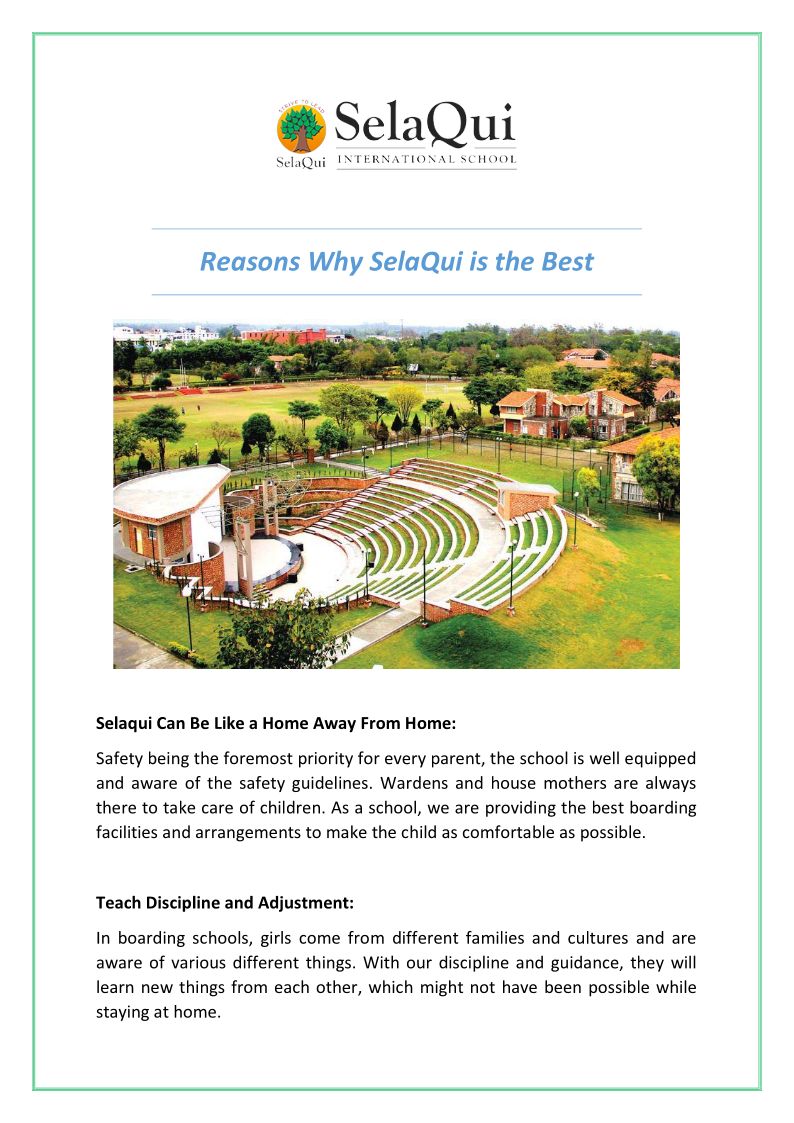 STRIVE TO LEAD
SelaQui
SelaQui
INTERNATIONAL SCHOOL

Reasons Why SelaQui is the Best

Selaqui Can Be Like a Home Away From Home:

Safety being the foremost priority for every parent, the school is well equipped and aware of the safety guidelines. Wardens and house mothers are always there to take care of children. As a school, we are providing the best boarding facilities and arrangements to make the child as comfortable as possible.

Teach Discipline and Adjustment:

In boarding schools, girls come from different families and cultures and are aware of various different things. With our discipline and guidance, they will learn new things from each other, which might not have been possible while staying at home.